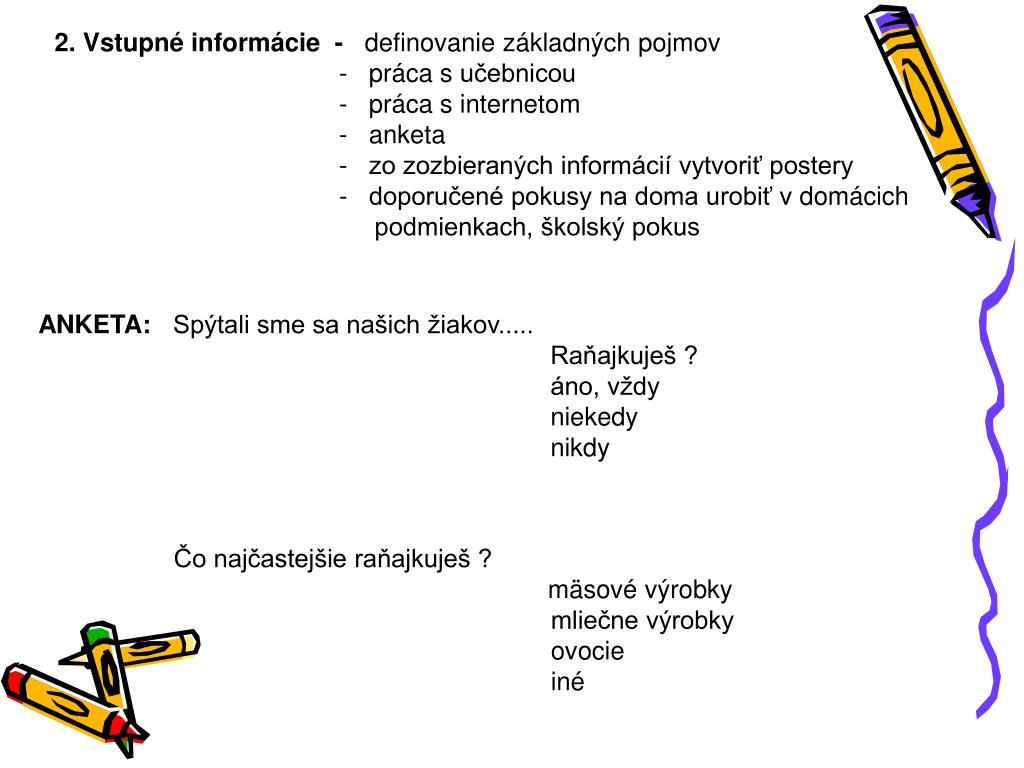 2. Vstupné informácie - definovanie základných pojmov
- práca s učebnicou
- práca s internetom
- anketa
- zo zozbieraných informácií vytvoriť postery
- doporučené pokusy na doma urobiť v domácich podmienkach, školský pokus

ANKETA: Spýtali sme sa našich žiakov.....
Raňajkuješ ?
áno, vždy
niekedy
nikdy

Čo najčastejšie raňajkuješ ?
mäsové výrobky
mliečne výrobky
ovocie
iné